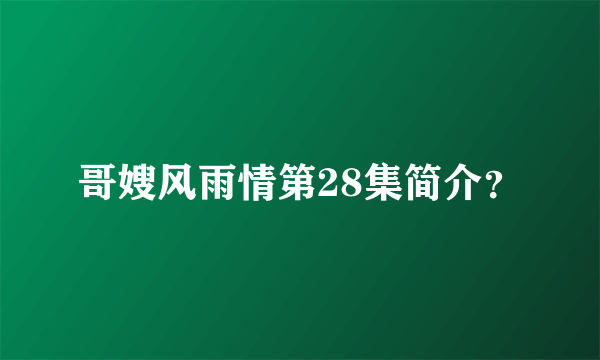 哥嫂风雨情第28集简介?